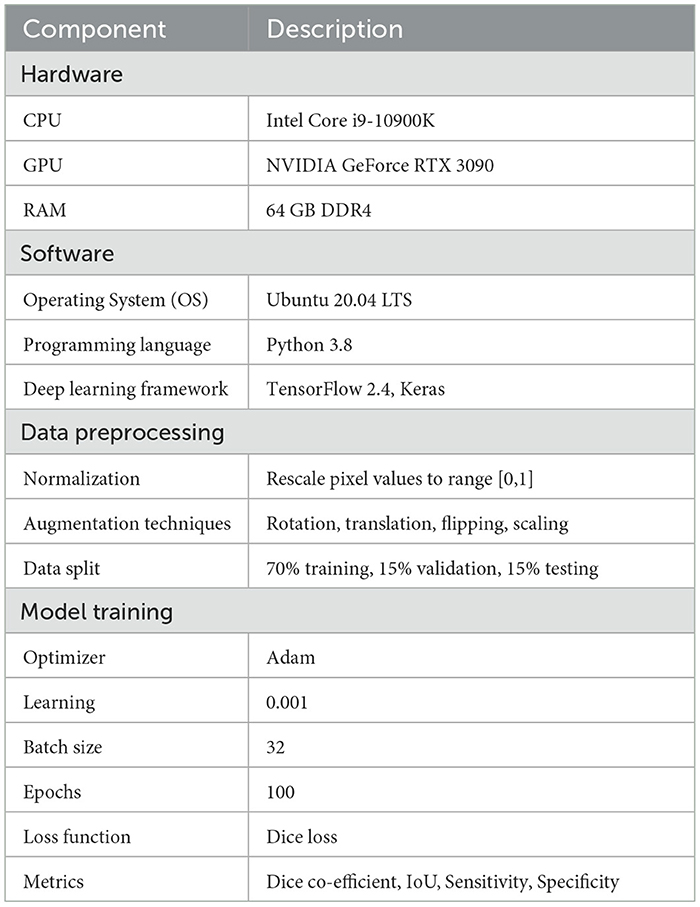 | Component | Description |
|---|---|
| Hardware | |
| CPU | Intel Core i9-10900K |
| GPU | NVIDIA GeForce RTX 3090 |
| RAM | 64 GB DDR4 |
| Software | |
| Operating System (OS) | Ubuntu 20.04 LTS |
| Programming language | Python 3.8 |
| Deep learning framework | TensorFlow 2.4, Keras |
| Data preprocessing | |
| Normalization | Rescale pixel values to range [0,1] |
| Augmentation techniques | Rotation, translation, flipping, scaling |
| Data split | 70% training, 15% validation, 15% testing |
| Model training | |
| Optimizer | Adam |
| Learning | 0.001 |
| Batch size | 32 |
| Epochs | 100 |
| Loss function | Dice loss |
| Metrics | Dice co-efficient, IoU, Sensitivity, Specificity |